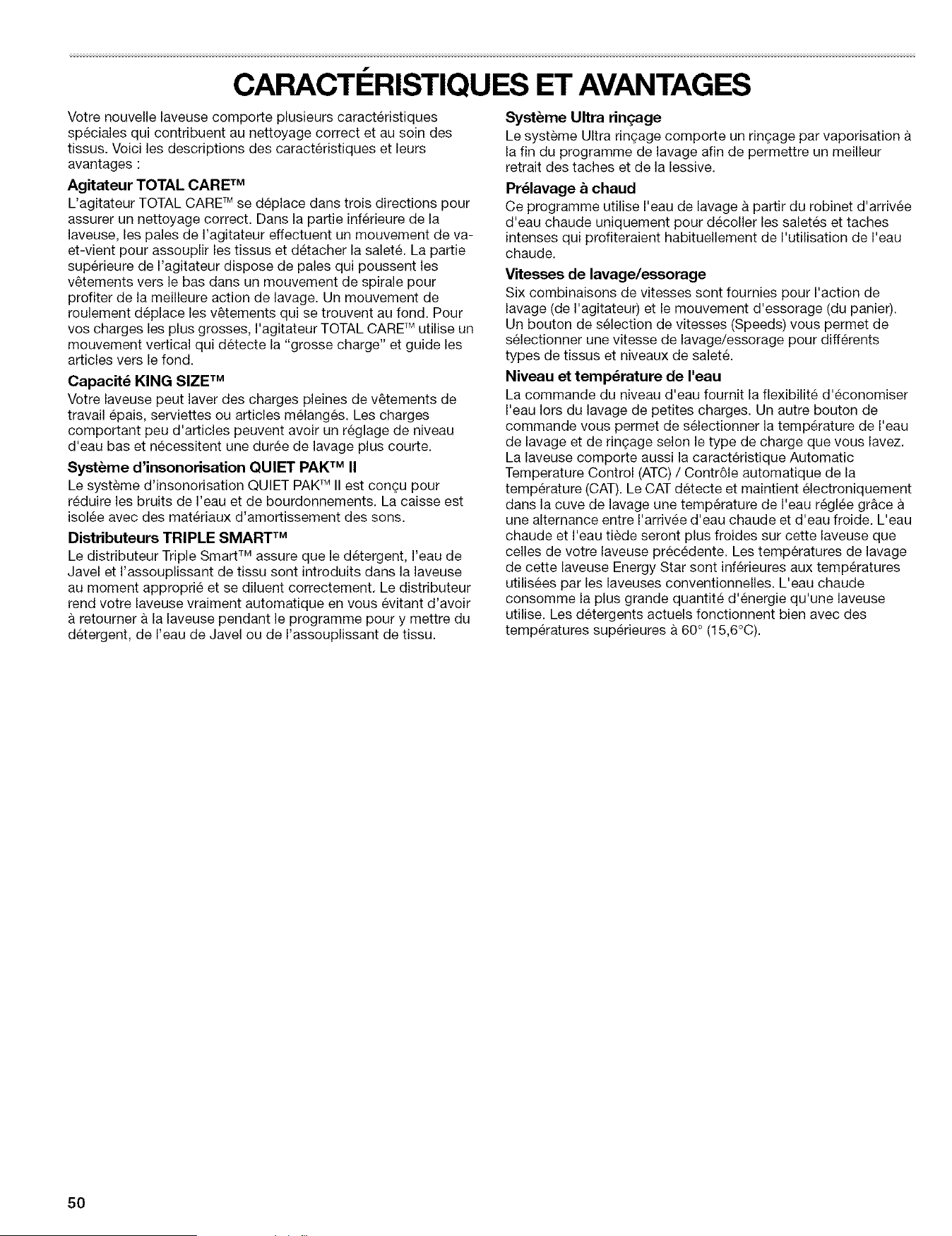 CARACTÉRISTIQUES ET AVANTAGES

Votre nouvelle laveuse comporte plusieurs caractéristiques spéciales qui contribuent au nettoyage correct et au soin des tissus. Voici les descriptions des caractéristiques et leurs avantages :

Agitateur TOTAL CARE™

L'agitateur TOTAL CARE™ se déplace dans trois directions pour assurer un nettoyage correct. Dans la partie inférieure de la laveuse, les pales de l'agitateur effectuent un mouvement de va-et-vient pour assouplir les tissus et détacher la saleté. La partie supérieure de l'agitateur dispose de pales qui poussent les vêtements vers le bas dans un mouvement de spirale pour profiter de la meilleure action de lavage. Un mouvement de roulement déplace les vêtements qui se trouvent au fond. Pour vos charges les plus grosses, l'agitateur TOTAL CARE™ utilise un mouvement vertical qui détecte la "grosse charge" et guide les articles vers le fond.

Capacité KING SIZE™

Votre laveuse peut laver des charges pleines de vêtements de travail épais, serviettes ou articles mélangés. Les charges comportant peu d'articles peuvent avoir un réglage de niveau d'eau bas et nécessitent une durée de lavage plus courte.

Système d'insonorisation QUIET PAK™ II

Le système d'insonorisation QUIET PAK™ II est conçu pour réduire les bruits de l'eau et de bourdonnements. La caisse est isolée avec des matériaux d'amortissement des sons.

Distributeurs TRIPLE SMART™

Le distributeur Triple Smart™ assure que le détergent, l'eau de Javel et l'assouplissant de tissu sont introduits dans la laveuse au moment approprié et se diluent correctement. Le distributeur rend votre laveuse vraiment automatique en vous évitant d'avoir à retourner à la laveuse pendant le programme pour y mettre du détergent, de l'eau de Javel ou de l'assouplissant de tissu.

Système Ultra rinçage

Le système Ultra rinçage comporte un rinçage par vaporisation à la fin du programme de lavage afin de permettre un meilleur retrait des taches et de la lessive.

Prélavage à chaud

Ce programme utilise l'eau de lavage à partir du robinet d'arrivée d'eau chaude uniquement pour décoller les saletés et taches intenses qui profiteraient habituellement de l'utilisation de l'eau chaude.

Vitesses de lavage/essorage

Six combinaisons de vitesses sont fournies pour l'action de lavage (de l'agitateur) et le mouvement d'essorage (du panier). Un bouton de sélection de vitesses (Speeds) vous permet de sélectionner une vitesse de lavage/essorage pour différents types de tissus et niveaux de saleté.

Niveau et température de l'eau

La commande du niveau d'eau fournit la flexibilité d'économiser l'eau lors du lavage de petites charges. Un autre bouton de commande vous permet de sélectionner la température de l'eau de lavage et de rinçage selon le type de charge que vous lavez. La laveuse comporte aussi la caractéristique Automatic Temperature Control (ATC) / Contrôle automatique de la température (CAT). Le CAT détecte et maintient électroniquement dans la cuve de lavage une température de l'eau réglée grâce à une alternance entre l'arrivée d'eau chaude et d'eau froide. L'eau chaude et l'eau tiède seront plus froides sur cette laveuse que celles de votre laveuse précédente. Les températures de lavage de cette laveuse Energy Star sont inférieures aux températures utilisées par les laveuses conventionnelles. L'eau chaude consomme la plus grande quantité d'énergie qu'une laveuse utilise. Les détergents actuels fonctionnent bien avec des températures supérieures à 60° (15,6°C).

50